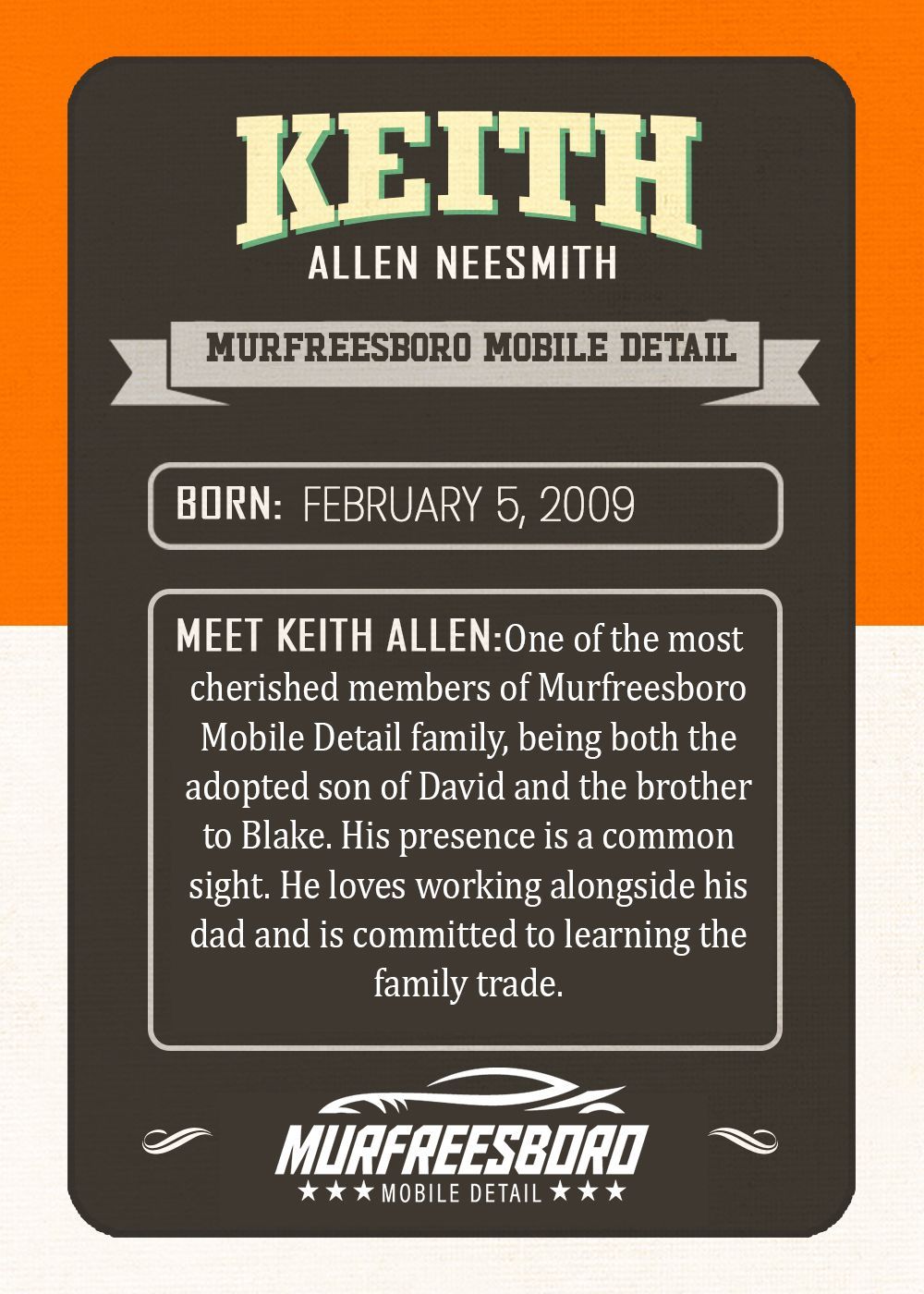 KEITH
ALLEN NEESMITH

MURFREESBORO MOBILE DETAIL

BORN: FEBRUARY 5, 2009

MEET KEITH ALLEN:One of the most cherished members of Murfreesboro Mobile Detail family, being both the adopted son of David and the brother to Blake. His presence is a common sight. He loves working alongside his dad and is committed to learning the family trade.

MURFREESBORO
★★★ MOBILE DETAIL ★★★